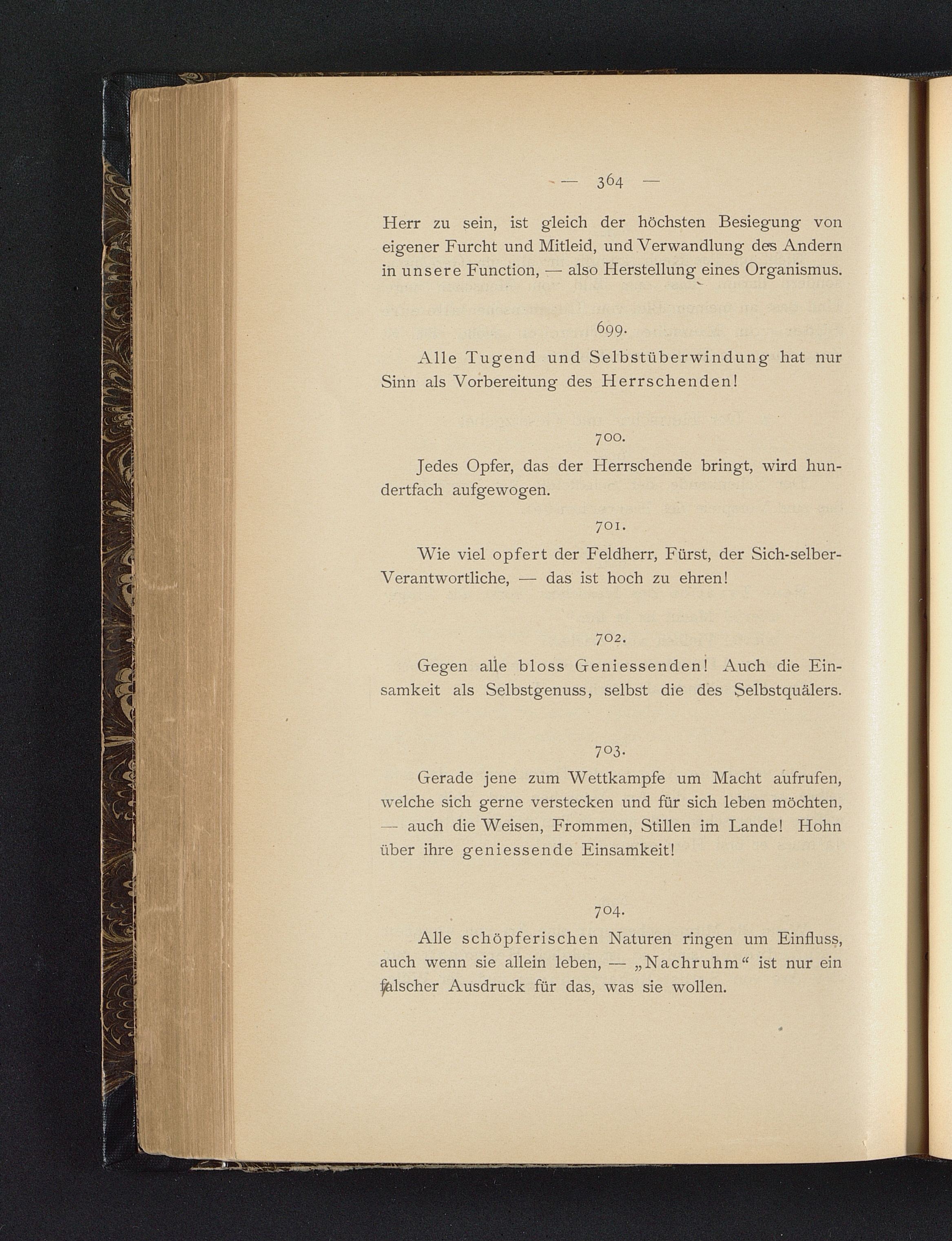 — 364 —

Herr zu sein, ist gleich der höchsten Besiegung von eigener Furcht und Mitleid, und Verwandlung des Andern in unsere Function, — also Herstellung eines Organismus.

699.

Alle Tugend und Selbstüberwindung hat nur Sinn als Vorbereitung des Herrschenden!

700.

Jedes Opfer, das der Herrschende bringt, wird hundertfach aufgewogen.

701.

Wie viel opfert der Feldherr, Fürst, der Sich-selber-Verantwortliche, — das ist hoch zu ehren!

702.

Gegen alle bloss Geniessenden! Auch die Einsamkeit als Selbstgenuss, selbst die des Selbstquälers.

703.

Gerade jene zum Wettkampfe um Macht aufrufen, welche sich gerne verstecken und für sich leben möchten, — auch die Weisen, Frommen, Stillen im Lande! Hohn über ihre geniessende Einsamkeit!

704.

Alle schöpferischen Naturen ringen um Einfluss, auch wenn sie allein leben, — „Nachruhm“ ist nur ein falscher Ausdruck für das, was sie wollen.